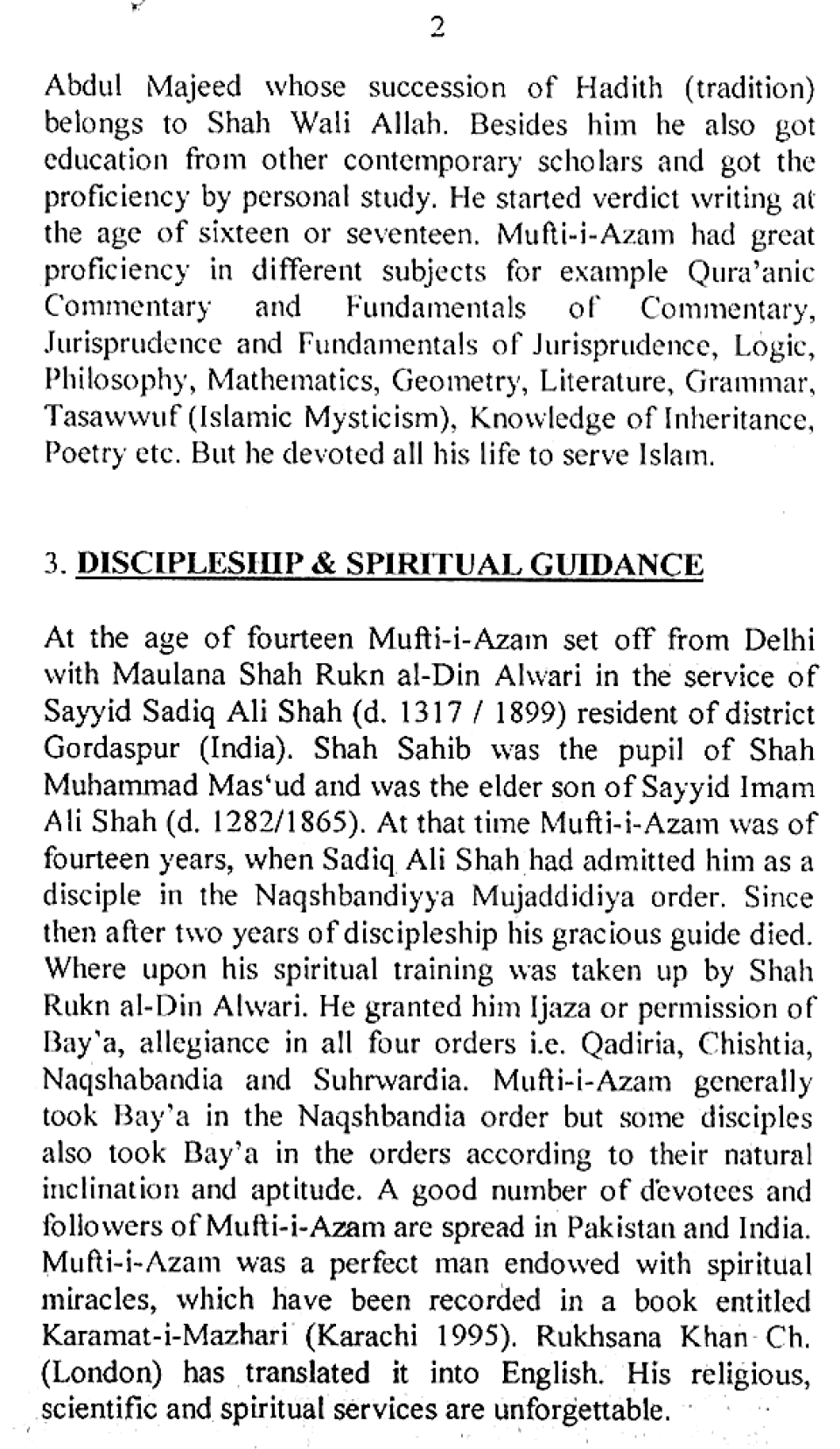 2

Abdul Majeed whose succession of Hadith (tradition) belongs to Shah Wali Allah. Besides him he also got education from other contemporary scholars and got the proficiency by personal study. He started verdict writing at the age of sixteen or seventeen. Mufti-i-Azam had great proficiency in different subjects for example Qura'anic Commentary and Fundamentals of Commentary, Jurisprudence and Fundamentals of Jurisprudence, Logic, Philosophy, Mathematics, Geometry, Literature, Grammar, Tasawwuf (Islamic Mysticism), Knowledge of Inheritance, Poetry etc. But he devoted all his life to serve Islam.

3. DISCIPLESHIP & SPIRITUAL GUIDANCE

At the age of fourteen Mufti-i-Azam set off from Delhi with Maulana Shah Rukn al-Din Alwari in the service of Sayyid Sadiq Ali Shah (d. 1317 / 1899) resident of district Gordaspur (India). Shah Sahib was the pupil of Shah Muhammad Mas'ud and was the elder son of Sayyid Imam Ali Shah (d. 1282/1865). At that time Mufti-i-Azam was of fourteen years, when Sadiq Ali Shah had admitted him as a disciple in the Naqshbandiyya Mujaddidiya order. Since then after two years of discipleship his gracious guide died. Where upon his spiritual training was taken up by Shah Rukn al-Din Alwari. He granted him Ijaza or permission of Bay'a, allegiance in all four orders i.e. Qadiria, Chishtia, Naqshabandia and Suhrwardia. Mufti-i-Azam generally took Bay'a in the Naqshbandia order but some disciples also took Bay'a in the orders according to their natural inclination and aptitude. A good number of devotees and followers of Mufti-i-Azam are spread in Pakistan and India. Mufti-i-Azam was a perfect man endowed with spiritual miracles, which have been recorded in a book entitled Karamat-i-Mazhari (Karachi 1995). Rukhsana Khan Ch. (London) has translated it into English. His religious, scientific and spiritual services are unforgettable.